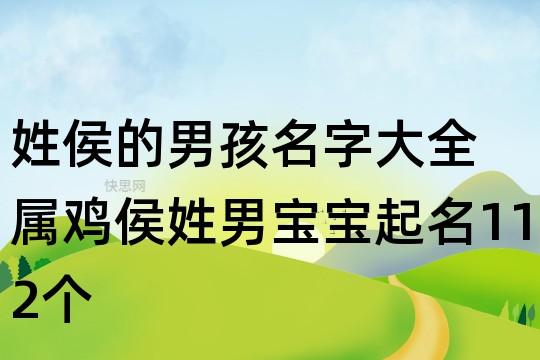 姓侯的男孩名字大全属鸡侯姓男宝宝起名112个

快思网